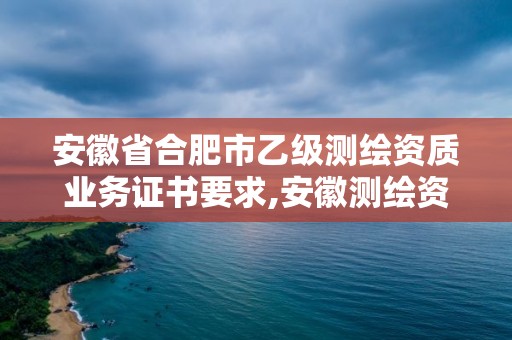 安徽省合肥市乙级测绘资质业务证书要求,安徽测绘资